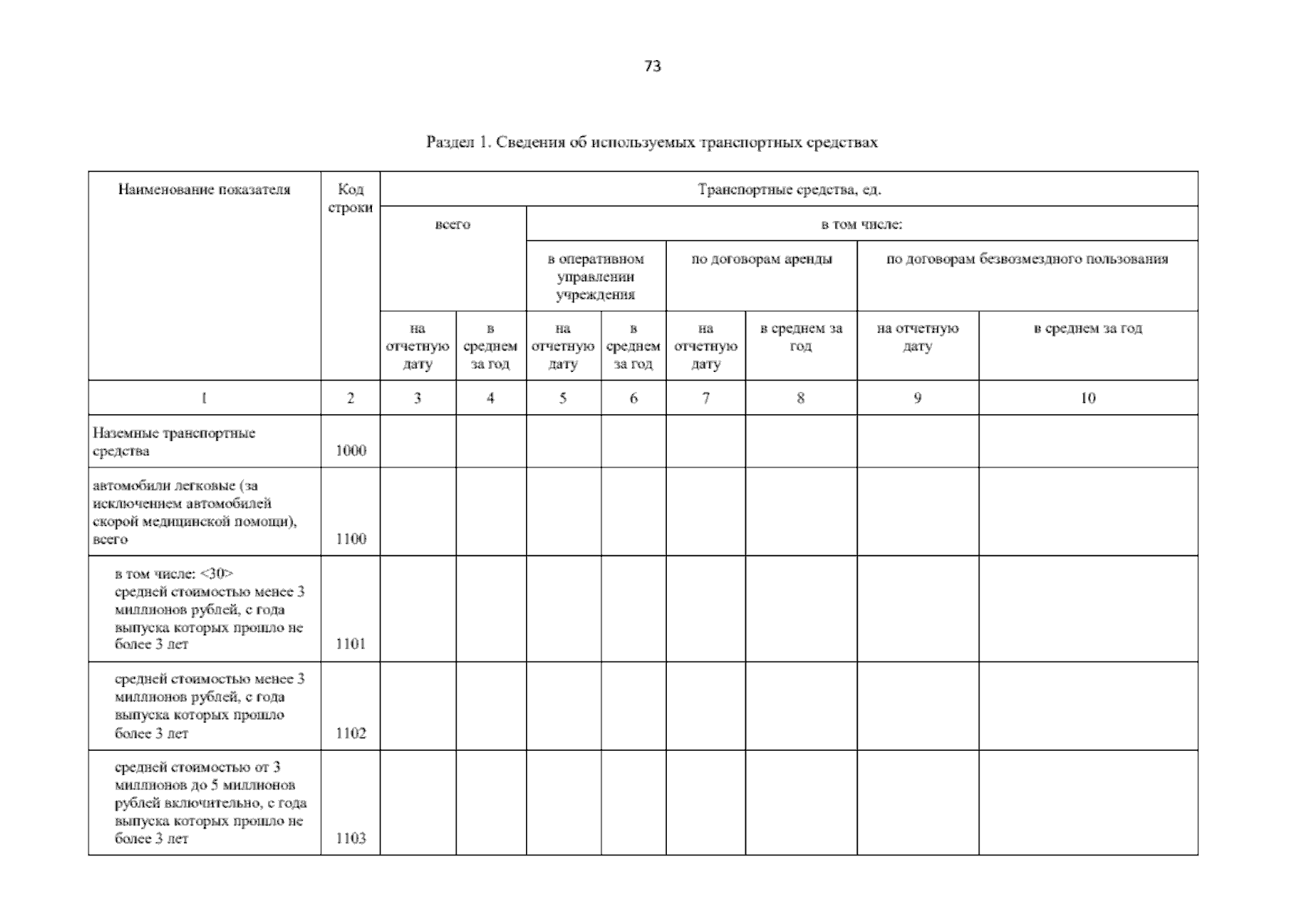 73

Раздел 1. Сведения об используемых транспортных средствах

| Наименование показателя | Код строки | Транспортные средства, ед. | | | | | | | |
|---|---|---|---|---|---|---|---|---|---|
| | | всего | | в том числе: | | | | | |
| | | | | в оперативном управлении учреждения | | по договорам аренды | | по договорам безвозмездного пользования | |
| | | на отчетную дату | в среднем за год | на отчетную дату | в среднем за год | на отчетную дату | в среднем за год | на отчетную дату | в среднем за год |
| 1 | 2 | 3 | 4 | 5 | 6 | 7 | 8 | 9 | 10 |
| Наземные транспортные средства | 1000 | | | | | | | | |
| автомобили легковые (за исключением автомобилей скорой медицинской помощи), всего | 1100 | | | | | | | | |
| в том числе: <30> средней стоимостью менее 3 миллионов рублей, с года выпуска которых прошло не более 3 лет | 1101 | | | | | | | | |
| средней стоимостью менее 3 миллионов рублей, с года выпуска которых прошло более 3 лет | 1102 | | | | | | | | |
| средней стоимостью от 3 миллионов до 5 миллионов рублей включительно, с года выпуска которых прошло не более 3 лет | 1103 | | | | | | | | |